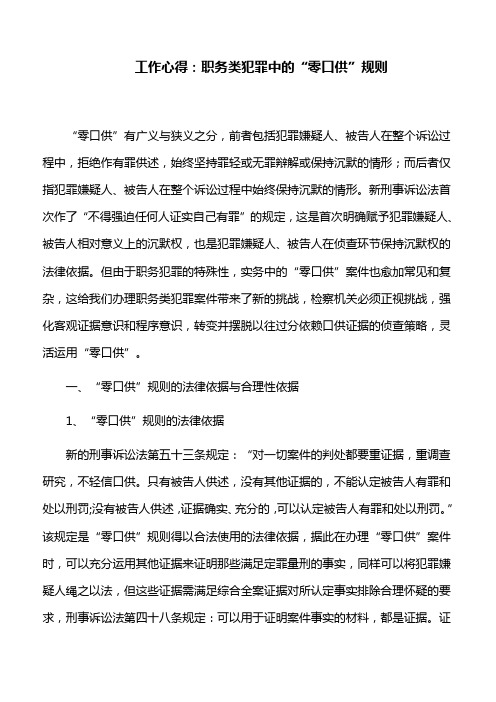 工作心得：职务类犯罪中的“零口供”规则

“零口供”有广义与狭义之分，前者包括犯罪嫌疑人、被告人在整个诉讼过程中，拒绝作有罪供述，始终坚持罪轻或无罪辩解或保持沉默的情形；而后者仅指犯罪嫌疑人、被告人在整个诉讼过程中始终保持沉默的情形。新刑事诉讼法首次作了“不得强迫任何人证实自己有罪”的规定，这是首次明确赋予犯罪嫌疑人、被告人相对意义上的沉默权，也是犯罪嫌疑人、被告人在侦查环节保持沉默权的法律依据。但由于职务犯罪的特殊性，实务中的“零口供”案件也愈加常见和复杂，这给我们办理职务类犯罪案件带来了新的挑战，检察机关必须正视挑战，强化客观证据意识和程序意识，转变并摆脱以往过分依赖口供证据的侦查策略，灵活运用“零口供”。

一、“零口供”规则的法律依据与合理性依据

1、“零口供”规则的法律依据

新的刑事诉讼法第五十三条规定：“对一切案件的判处都要重证据，重调查研究，不轻信口供。只有被告人供述，没有其他证据的，不能认定被告人有罪和处以刑罚;没有被告人供述，证据确实、充分的，可以认定被告人有罪和处以刑罚。”该规定是“零口供”规则得以合法使用的法律依据，据此在办理“零口供”案件时，可以充分运用其他证据来证明那些满足定罪量刑的事实，同样可以将犯罪嫌疑人绳之以法，但这些证据需满足综合全案证据对所认定事实排除合理怀疑的要求，刑事诉讼法第四十八条规定：可以用于证明案件事实的材料，都是证据。证